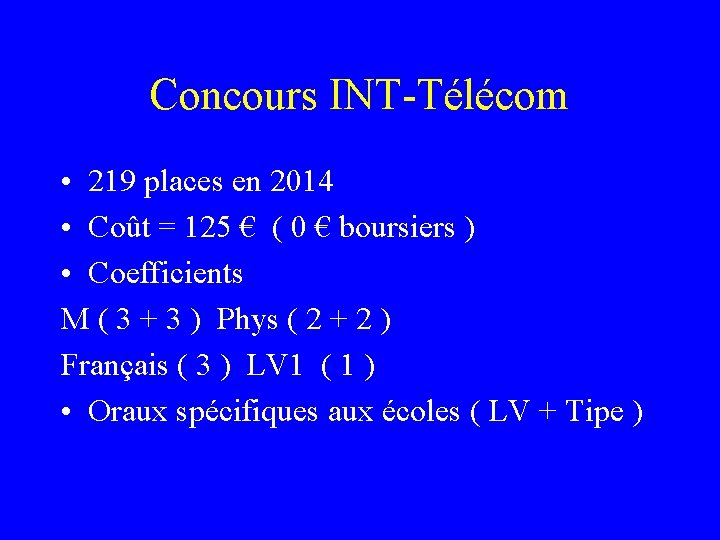 Concours INT-Télécom

• 219 places en 2014
• Coût = 125 € ( 0 € boursiers )
• Coefficients
M ( 3 + 3 ) Phys ( 2 + 2 )
Français ( 3 ) LV1 ( 1 )
• Oraux spécifiques aux écoles ( LV + Tipe )